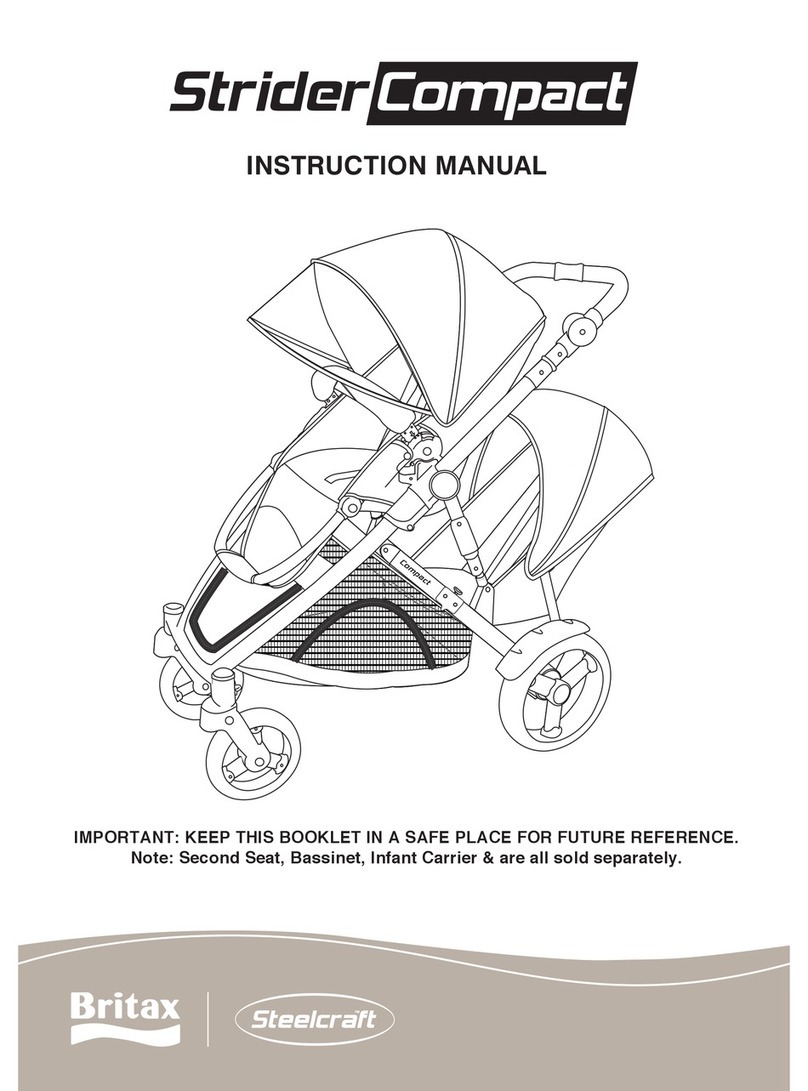 Strider Compact

INSTRUCTION MANUAL

Compact

IMPORTANT: KEEP THIS BOOKLET IN A SAFE PLACE FOR FUTURE REFERENCE.
Note: Second Seat, Bassinet, Infant Carrier & are all sold separately.

Britax

Steelcraft